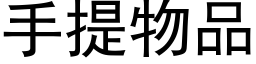 手提物品